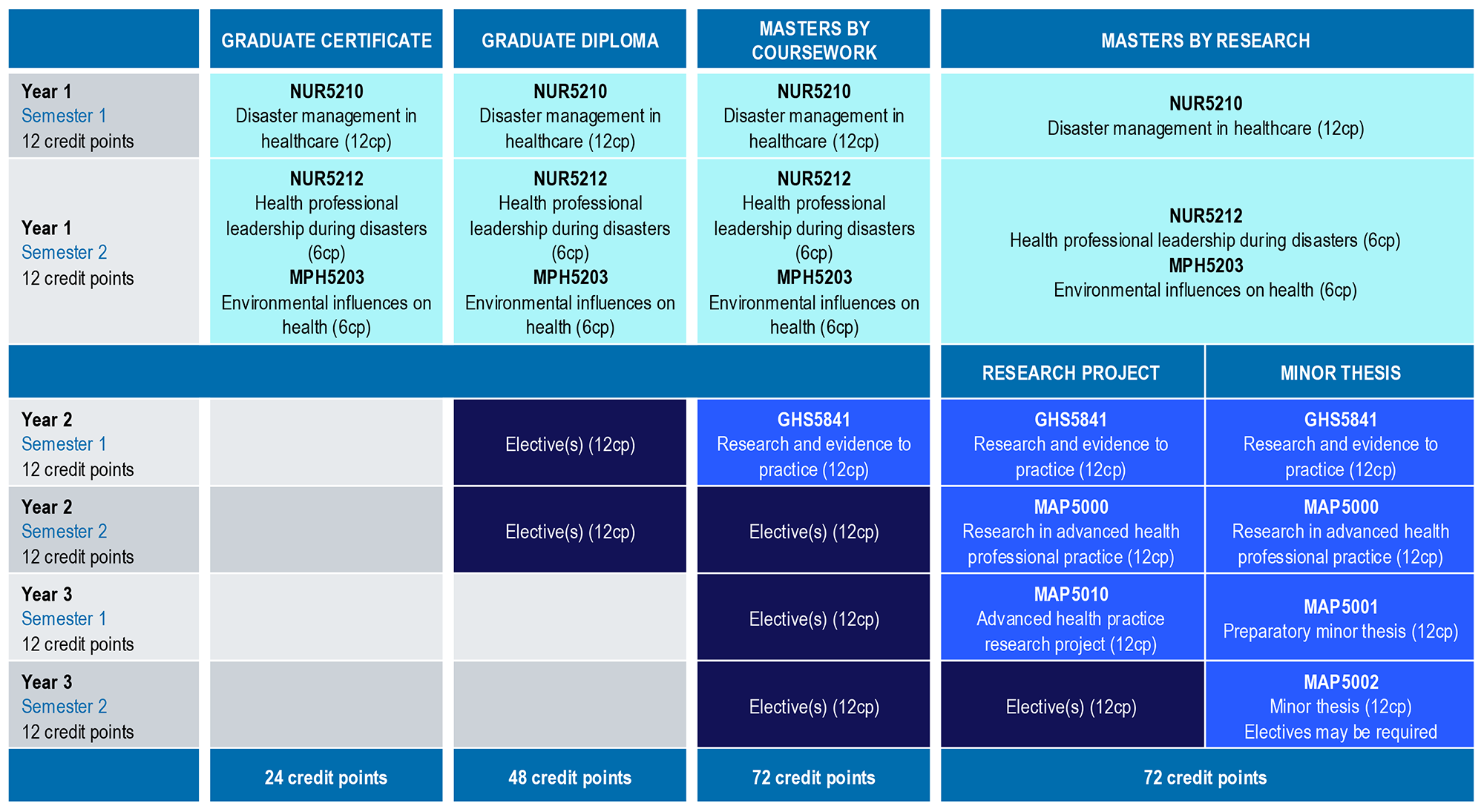 | | GRADUATE CERTIFICATE | GRADUATE DIPLOMA | MASTERS BY COURSEWORK | MASTERS BY RESEARCH | |
|---|---|---|---|---|---|
| Year 1 Semester 1 12 credit points | NUR5210 Disaster management in healthcare (12cp) | NUR5210 Disaster management in healthcare (12cp) | NUR5210 Disaster management in healthcare (12cp) | NUR5210 Disaster management in healthcare (12cp) | |
| Year 1 Semester 2 12 credit points | NUR5212 Health professional leadership during disasters (6cp) MPH5203 Environmental influences on health (6cp) | NUR5212 Health professional leadership during disasters (6cp) MPH5203 Environmental influences on health (6cp) | NUR5212 Health professional leadership during disasters (6cp) MPH5203 Environmental influences on health (6cp) | NUR5212 Health professional leadership during disasters (6cp) MPH5203 Environmental influences on health (6cp) | |
| | | | | RESEARCH PROJECT | MINOR THESIS |
| Year 2 Semester 1 12 credit points | | Elective(s) (12cp) | GHS5841 Research and evidence to practice (12cp) | GHS5841 Research and evidence to practice (12cp) | GHS5841 Research and evidence to practice (12cp) |
| Year 2 Semester 2 12 credit points | | Elective(s) (12cp) | Elective(s) (12cp) | MAP5000 Research in advanced health professional practice (12cp) | MAP5000 Research in advanced health professional practice (12cp) |
| Year 3 Semester 1 12 credit points | | | Elective(s) (12cp) | MAP5010 Advanced health practice research project (12cp) | MAP5001 Preparatory minor thesis (12cp) |
| Year 3 Semester 2 12 credit points | | | Elective(s) (12cp) | Elective(s) (12cp) | MAP5002 Minor thesis (12cp) Electives may be required |
| | 24 credit points | 48 credit points | 72 credit points | 72 credit points | |